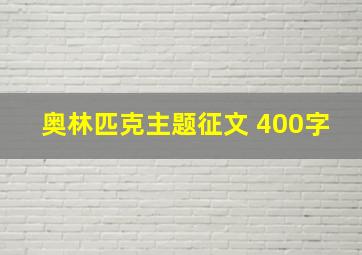 奥林匹克主题征文 400字